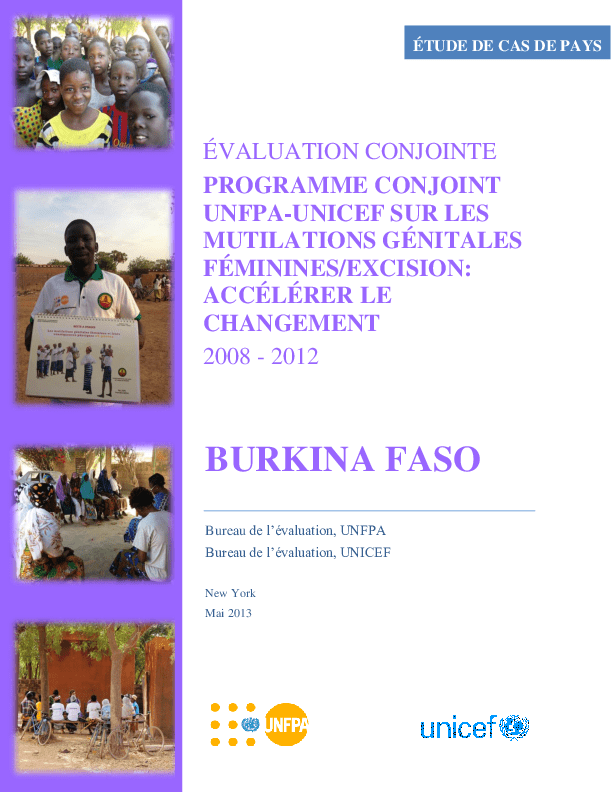 ÉTUDE DE CAS DE PAYS

ÉVALUATION CONJOINTE

PROGRAMME CONJOINT UNFPA-UNICEF SUR LES MUTILATIONS GÉNITALES FÉMININES/EXCISION: ACCÉLÉRER LE CHANGEMENT

2008 - 2012

BURKINA FASO

Bureau de l'évaluation, UNFPA
Bureau de l'évaluation, UNICEF

New York
Mai 2013

UNFPA

unicef